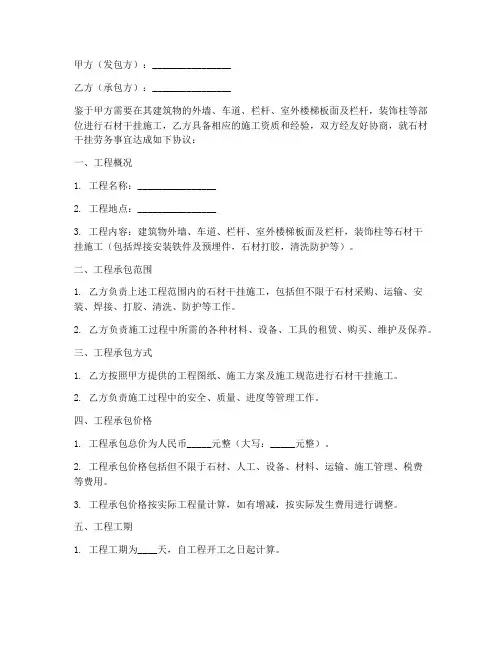 甲方（发包方）：________________

乙方（承包方）：________________

鉴于甲方需要在其建筑物的外墙、车道、栏杆、室外楼梯板面及栏杆，装饰柱等部位进行石材干挂施工，乙方具备相应的施工资质和经验，双方经友好协商，就石材干挂劳务事宜达成如下协议：

一、工程概况

1. 工程名称：________________

2. 工程地点：________________

3. 工程内容：建筑物外墙、车道、栏杆、室外楼梯板面及栏杆，装饰柱等石材干挂施工（包括焊接安装铁件及预埋件，石材打胶，清洗防护等）。

二、工程承包范围

1. 乙方负责上述工程范围内的石材干挂施工，包括但不限于石材采购、运输、安装、焊接、打胶、清洗、防护等工作。

2. 乙方负责施工过程中所需的各种材料、设备、工具的租赁、购买、维护及保养。

三、工程承包方式

1. 乙方按照甲方提供的工程图纸、施工方案及施工规范进行石材干挂施工。

2. 乙方负责施工过程中的安全、质量、进度等管理工作。

四、工程承包价格

1. 工程承包总价为人民币_____元整（大写：_____元整）。

2. 工程承包价格包括但不限于石材、人工、设备、材料、运输、施工管理、税费等费用。

3. 工程承包价格按实际工程量计算，如有增减，按实际发生费用进行调整。

五、工程工期

1. 工程工期为____天，自工程开工之日起计算。